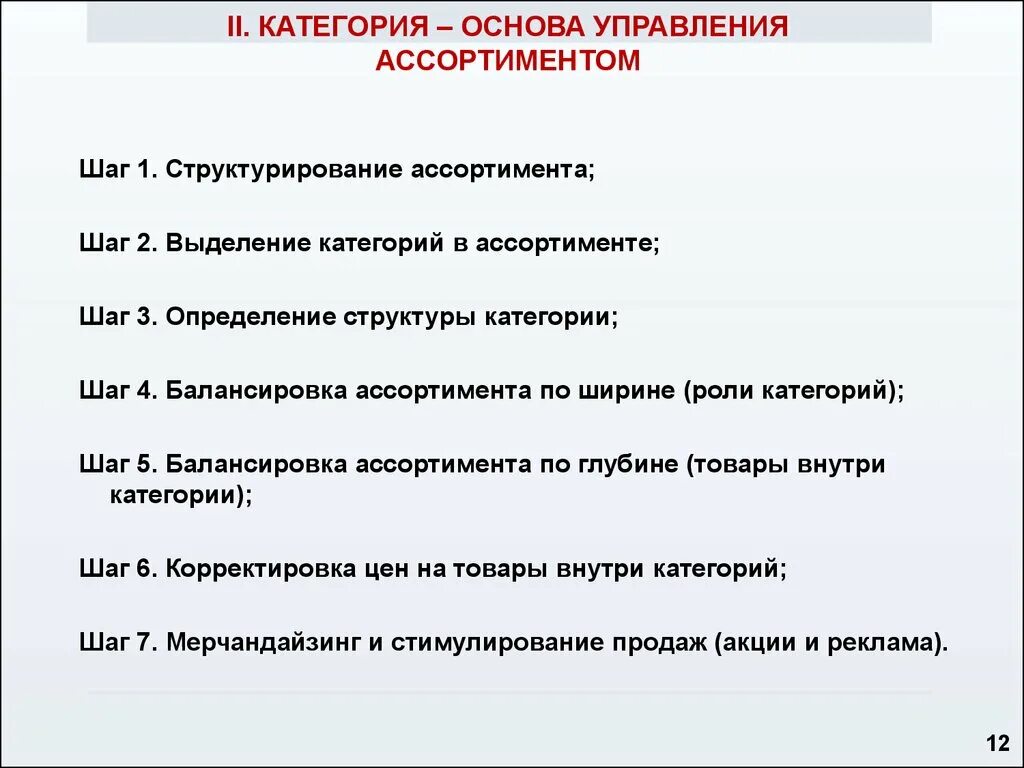 II. КАТЕГОРИЯ – ОСНОВА УПРАВЛЕНИЯ АССОРТИМЕНТОМ

Шаг 1. Структурирование ассортимента;

Шаг 2. Выделение категорий в ассортименте;

Шаг 3. Определение структуры категории;

Шаг 4. Балансировка ассортимента по ширине (роли категорий);

Шаг 5. Балансировка ассортимента по глубине (товары внутри категории);

Шаг 6. Корректировка цен на товары внутри категорий;

Шаг 7. Мерчандайзинг и стимулирование продаж (акции и реклама).

12